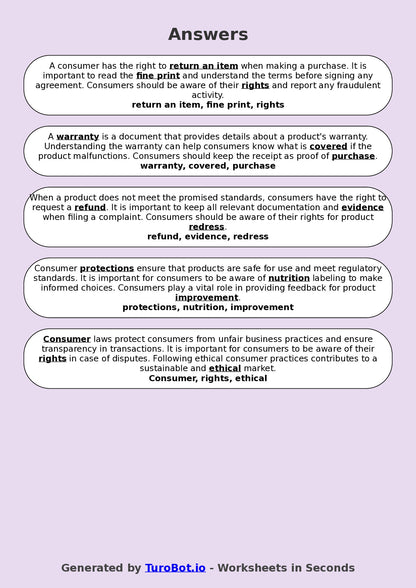 Answers

A consumer has the right to return an item when making a purchase. It is important to read the fine print and understand the terms before signing any agreement. Consumers should be aware of their rights and report any fraudulent activity.
return an item, fine print, rights

A warranty is a document that provides details about a product's warranty. Understanding the warranty can help consumers know what is covered if the product malfunctions. Consumers should keep the receipt as proof of purchase.
warranty, covered, purchase

When a product does not meet the promised standards, consumers have the right to request a refund. It is important to keep all relevant documentation and evidence when filing a complaint. Consumers should be aware of their rights for product redress.
refund, evidence, redress

Consumer protections ensure that products are safe for use and meet regulatory standards. It is important for consumers to be aware of nutrition labeling to make informed choices. Consumers play a vital role in providing feedback for product improvement.
protections, nutrition, improvement

Consumer laws protect consumers from unfair business practices and ensure transparency in transactions. It is important for consumers to be aware of their rights in case of disputes. Following ethical consumer practices contributes to a sustainable and ethical market.
Consumer, rights, ethical

Generated by TuroBot.io - Worksheets in Seconds